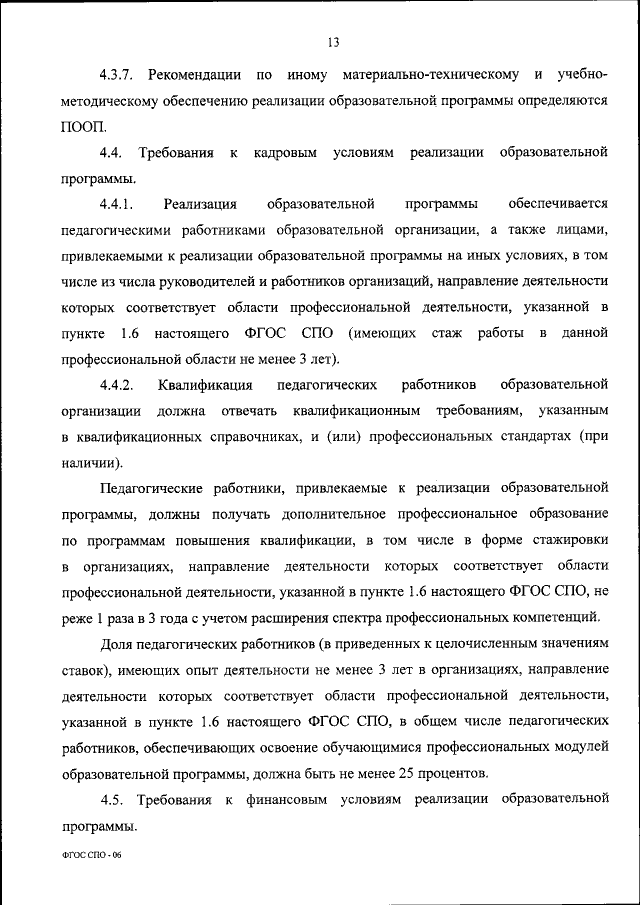 13

4.3.7. Рекомендации по иному материально-техническому и учебно-методическому обеспечению реализации образовательной программы определяются ПООП.

4.4. Требования к кадровым условиям реализации образовательной программы.

4.4.1. Реализация образовательной программы обеспечивается педагогическими работниками образовательной организации, а также лицами, привлекаемыми к реализации образовательной программы на иных условиях, в том числе из числа руководителей и работников организаций, направление деятельности которых соответствует области профессиональной деятельности, указанной в пункте 1.6 настоящего ФГОС СПО (имеющих стаж работы в данной профессиональной области не менее 3 лет).

4.4.2. Квалификация педагогических работников образовательной организации должна отвечать квалификационным требованиям, указанным в квалификационных справочниках, и (или) профессиональных стандартах (при наличии).

Педагогические работники, привлекаемые к реализации образовательной программы, должны получать дополнительное профессиональное образование по программам повышения квалификации, в том числе в форме стажировки в организациях, направление деятельности которых соответствует области профессиональной деятельности, указанной в пункте 1.6 настоящего ФГОС СПО, не реже 1 раза в 3 года с учетом расширения спектра профессиональных компетенций.

Доля педагогических работников (в приведенных к целочисленным значениям ставок), имеющих опыт деятельности не менее 3 лет в организациях, направление деятельности которых соответствует области профессиональной деятельности, указанной в пункте 1.6 настоящего ФГОС СПО, в общем числе педагогических работников, обеспечивающих освоение обучающимися профессиональных модулей образовательной программы, должна быть не менее 25 процентов.

4.5. Требования к финансовым условиям реализации образовательной программы.

ФГОС СПО - 06